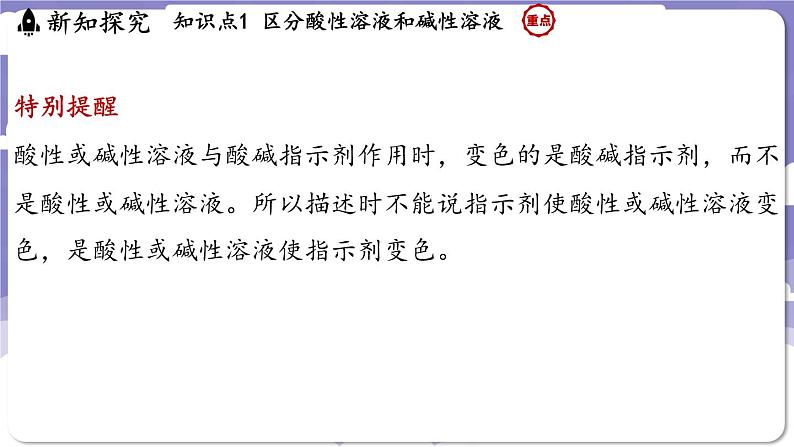 新知探究 知识点1 区分酸性溶液和碱性溶液 重点

特别提醒

酸性或碱性溶液与酸碱指示剂作用时，变色的是酸碱指示剂，而不是酸性或碱性溶液。所以描述时不能说指示剂使酸性或碱性溶液变色，是酸性或碱性溶液使指示剂变色。